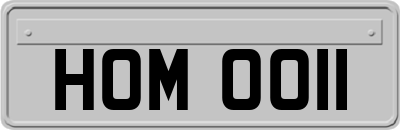 HOM 0011